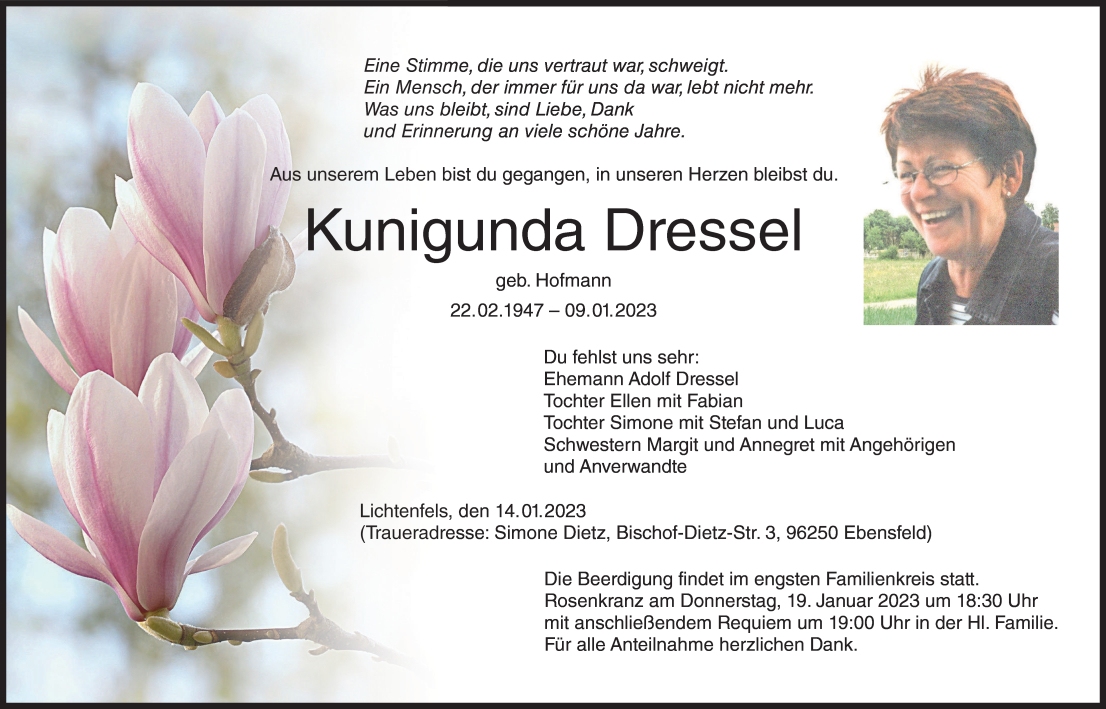 Eine Stimme, die uns vertraut war, schweigt.
Ein Mensch, der immer für uns da war, lebt nicht mehr.
Was uns bleibt, sind Liebe, Dank
und Erinnerung an viele schöne Jahre.

Aus unserem Leben bist du gegangen, in unseren Herzen bleibst du.

Kunigunda Dressel

geb. Hofmann

22.02.1947 – 09.01.2023

Du fehlst uns sehr:
Ehemann Adolf Dressel
Tochter Ellen mit Fabian
Tochter Simone mit Stefan und Luca
Schwestern Margit und Annegret mit Angehörigen
und Anverwandte

Lichtenfels, den 14.01.2023
(Traueradresse: Simone Dietz, Bischof-Dietz-Str. 3, 96250 Ebensfeld)

Die Beerdigung findet im engsten Familienkreis statt.
Rosenkranz am Donnerstag, 19. Januar 2023 um 18:30 Uhr
mit anschließendem Requiem um 19:00 Uhr in der Hl. Familie.
Für alle Anteilnahme herzlichen Dank.